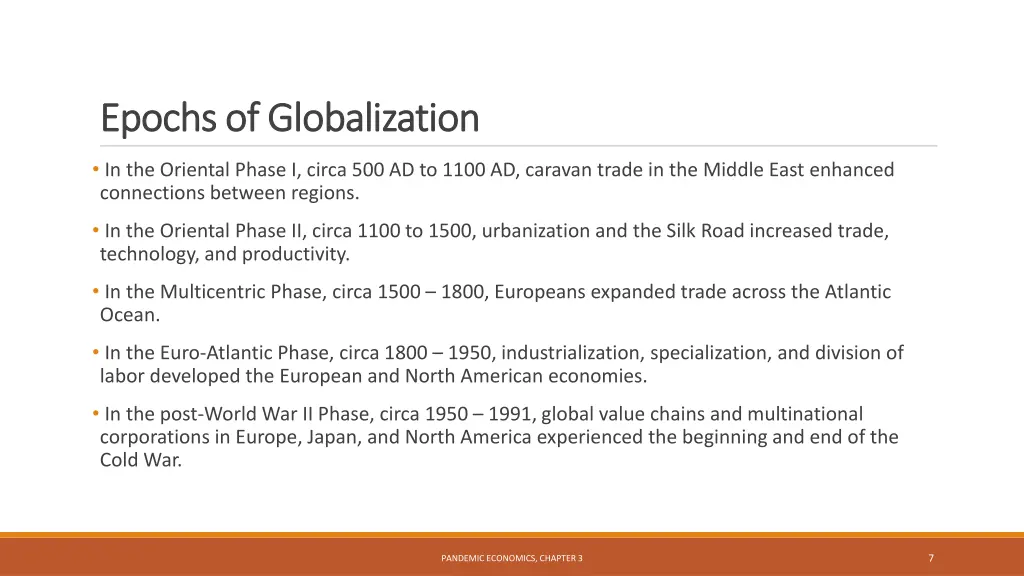 Epochs of Globalization

• In the Oriental Phase I, circa 500 AD to 1100 AD, caravan trade in the Middle East enhanced connections between regions.

• In the Oriental Phase II, circa 1100 to 1500, urbanization and the Silk Road increased trade, technology, and productivity.

• In the Multicentric Phase, circa 1500 – 1800, Europeans expanded trade across the Atlantic Ocean.

• In the Euro-Atlantic Phase, circa 1800 – 1950, industrialization, specialization, and division of labor developed the European and North American economies.

• In the post-World War II Phase, circa 1950 – 1991, global value chains and multinational corporations in Europe, Japan, and North America experienced the beginning and end of the Cold War.

PANDEMIC ECONOMICS, CHAPTER 3

7